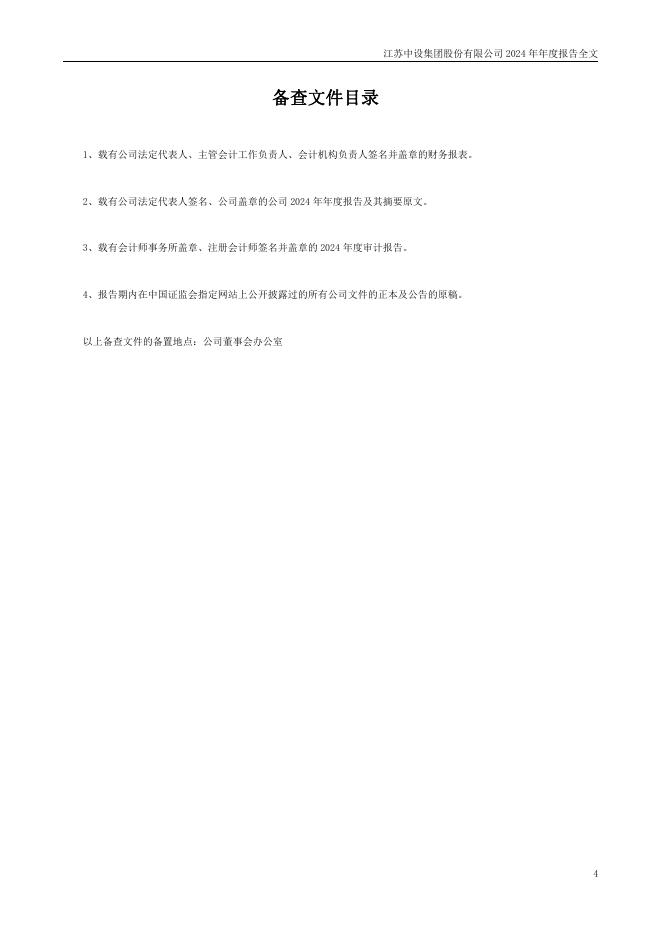 江苏中设集团股份有限公司2024年年度报告全文

备查文件目录

1、载有公司法定代表人、主管会计工作负责人、会计机构负责人签名并盖章的财务报表。

2、载有公司法定代表人签名、公司盖章的公司2024年年度报告及其摘要原文。

3、载有会计师事务所盖章、注册会计师签名并盖章的2024年度审计报告。

4、报告期内在中国证监会指定网站上公开披露过的所有公司文件的正本及公告的原稿。

以上备查文件的备置地点：公司董事会办公室

4